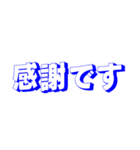 感謝です